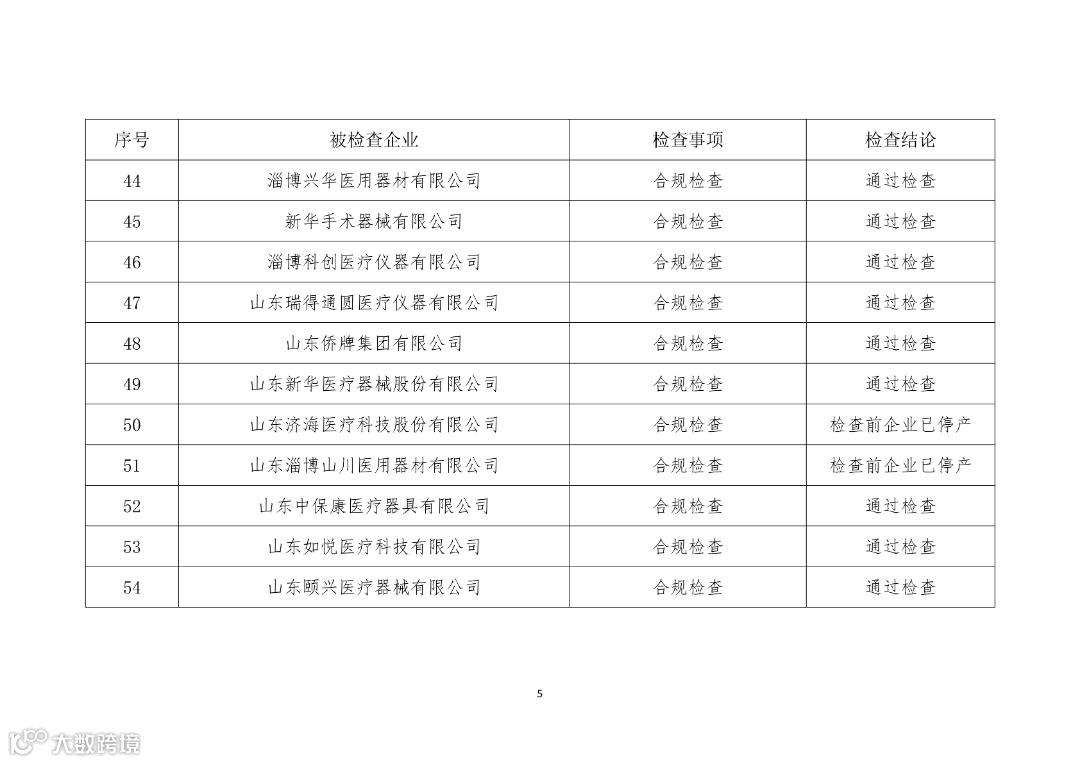 | 序号 | 被检查企业 | 检查事项 | 检查结论 |
|---|---|---|---|
| 44 | 淄博兴华医用器材有限公司 | 合规检查 | 通过检查 |
| 45 | 新华手术器械有限公司 | 合规检查 | 通过检查 |
| 46 | 淄博科创医疗仪器有限公司 | 合规检查 | 通过检查 |
| 47 | 山东瑞得通圆医疗仪器有限公司 | 合规检查 | 通过检查 |
| 48 | 山东侨牌集团有限公司 | 合规检查 | 通过检查 |
| 49 | 山东新华医疗器械股份有限公司 | 合规检查 | 通过检查 |
| 50 | 山东济海医疗科技股份有限公司 | 合规检查 | 检查前企业已停产 |
| 51 | 山东淄博山川医用器材有限公司 | 合规检查 | 检查前企业已停产 |
| 52 | 山东中保康医疗器具有限公司 | 合规检查 | 通过检查 |
| 53 | 山东如悦医疗科技有限公司 | 合规检查 | 通过检查 |
| 54 | 山东颐兴医疗器械有限公司 | 合规检查 | 通过检查 |

5

大数跨境